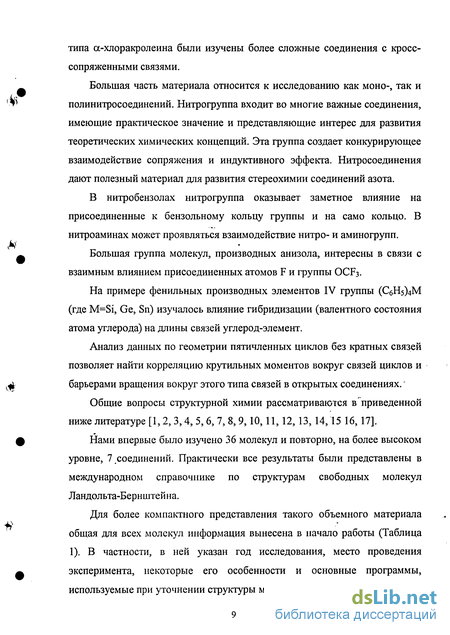 типа α-хлоракролеина были изучены более сложные соединения с кросс-сопряженными связями.

Большая часть материала относится к исследованию как моно-, так и полинитросоединений. Нитрогруппа входит во многие важные соединения, имеющие практическое значение и представляющие интерес для развития теоретических химических концепций. Эта группа создает конкурирующее взаимодействие сопряжения и индуктивного эффекта. Нитросоединения дают полезный материал для развития стереохимии соединений азота.

В нитробензолах нитрогруппа оказывает заметное влияние на присоединенные к бензольному кольцу группы и на само кольцо. В нитроаминах может проявляться взаимодействие нитро- и аминогрупп.

Большая группа молекул, производных анизола, интересны в связи с взаимным влиянием присоединенных атомов F и группы $OCF_3$.

На примере фенильных производных элементов IV группы $(C_6H_5)_4M$ (где M=Si, Ge, Sn) изучалось влияние гибридизации (валентного состояния атома углерода) на длины связей углерод-элемент.

Анализ данных по геометрии пятичленных циклов без кратных связей позволяет найти корреляцию крутильных моментов вокруг связей циклов и барьерами вращения вокруг этого типа связей в открытых соединениях.

Общие вопросы структурной химии рассматриваются в приведенной ниже литературе [1, 2, 3, 4, 5, 6, 7, 8, 9, 10, 11, 12, 13, 14, 15 16, 17].

Нами впервые было изучено 36 молекул и повторно, на более высоком уровне, 7 соединений. Практически все результаты были представлены в международном справочнике по структурам свободных молекул Ландольта-Бернштейна.

Для более компактного представления такого объемного материала общая для всех молекул информация вынесена в начало работы (Таблица 1). В частности, в ней указан год исследования, место проведения эксперимента, некоторые его особенности и основные программы, используемые при уточнении структуры м

9

dsLib.net
библиотека диссертаций